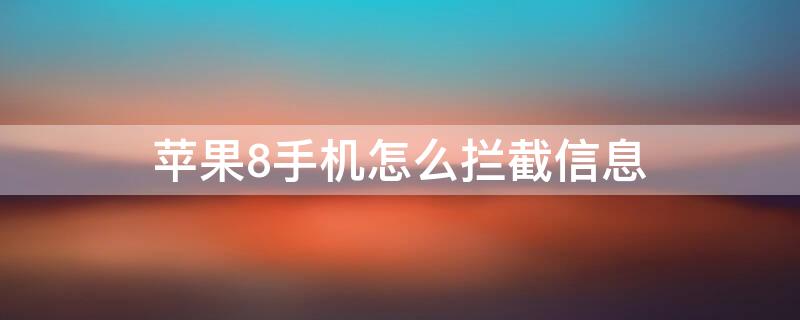 苹果8手机怎么拦截信息